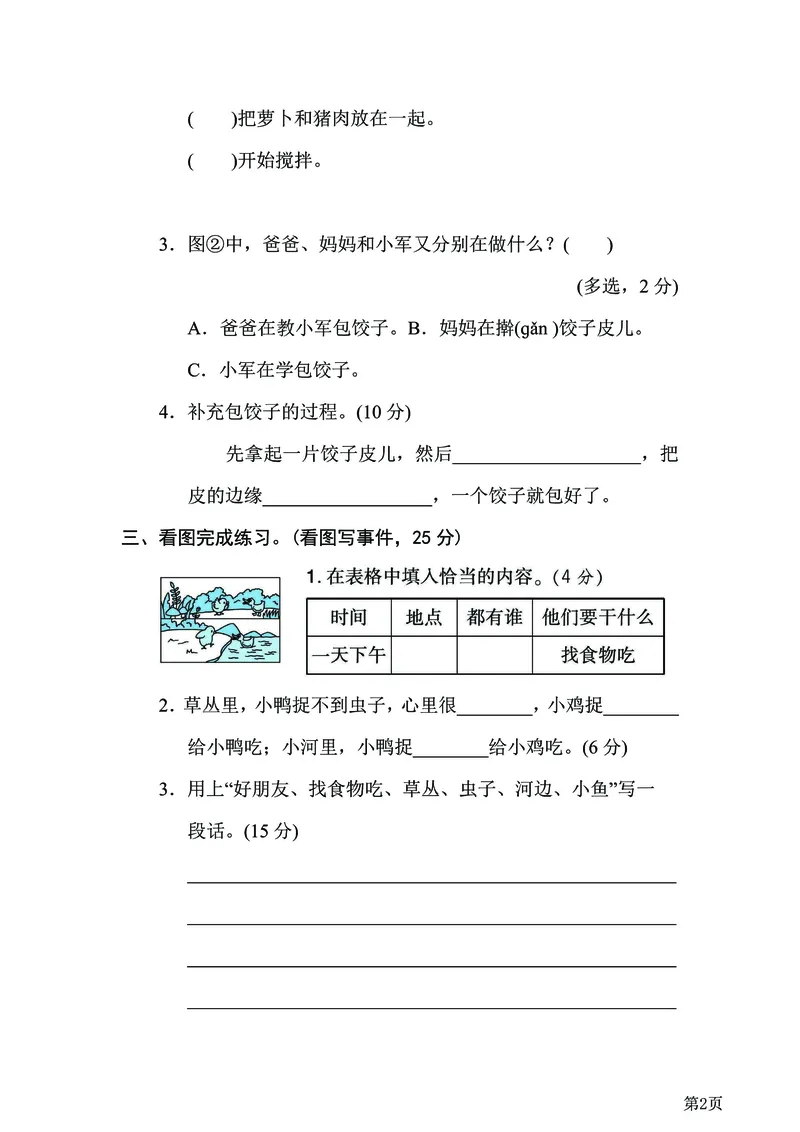 (　　)把萝卜和猪肉放在一起。

(　　)开始搅拌。

3．图②中，爸爸、妈妈和小军又分别在做什么？(　　)

(多选，2 分)

A．爸爸在教小军包饺子。B．妈妈在擀(gǎn )饺子皮儿。

C．小军在学包饺子。

4．补充包饺子的过程。(10 分)

先拿起一片饺子皮儿，然后____________________，把皮的边缘__________________，一个饺子就包好了。

三、看图完成练习。(看图写事件，25 分)

1. 在表格中填入恰当的内容。(4 分)

| 时间 | 地点 | 都有谁 | 他们要干什么 |
|---|---|---|---|
| 一天下午 | | | 找食物吃 |

2．草丛里，小鸭捉不到虫子，心里很________，小鸡捉________给小鸭吃；小河里，小鸭捉________给小鸡吃。(6 分)

3．用上“好朋友、找食物吃、草丛、虫子、河边、小鱼”写一段话。(15 分)

第2页